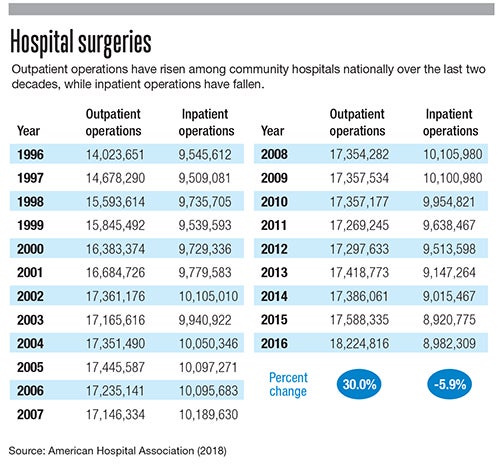 Hospital surgeries

Outpatient operations have risen among community hospitals nationally over the last two decades, while inpatient operations have fallen.

| Year | Outpatient operations | Inpatient operations |
|---|---|---|
| 1996 | 14,023,651 | 9,545,612 |
| 1997 | 14,678,290 | 9,509,081 |
| 1998 | 15,593,614 | 9,735,705 |
| 1999 | 15,845,492 | 9,539,593 |
| 2000 | 16,383,374 | 9,729,336 |
| 2001 | 16,684,726 | 9,779,583 |
| 2002 | 17,361,176 | 10,105,010 |
| 2003 | 17,165,616 | 9,940,922 |
| 2004 | 17,351,490 | 10,050,346 |
| 2005 | 17,445,587 | 10,097,271 |
| 2006 | 17,235,141 | 10,095,683 |
| 2007 | 17,146,334 | 10,189,630 |

| Year | Outpatient operations | Inpatient operations |
|---|---|---|
| 2008 | 17,354,282 | 10,105,980 |
| 2009 | 17,357,534 | 10,100,980 |
| 2010 | 17,357,177 | 9,954,821 |
| 2011 | 17,269,245 | 9,638,467 |
| 2012 | 17,297,633 | 9,513,598 |
| 2013 | 17,418,773 | 9,147,264 |
| 2014 | 17,386,061 | 9,015,467 |
| 2015 | 17,588,335 | 8,920,775 |
| 2016 | 18,224,816 | 8,982,309 |
| Percent change | 30.0% | -5.9% |

Source: American Hospital Association (2018)